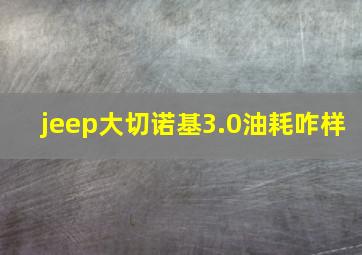 jeep大切诺基3.0油耗咋样